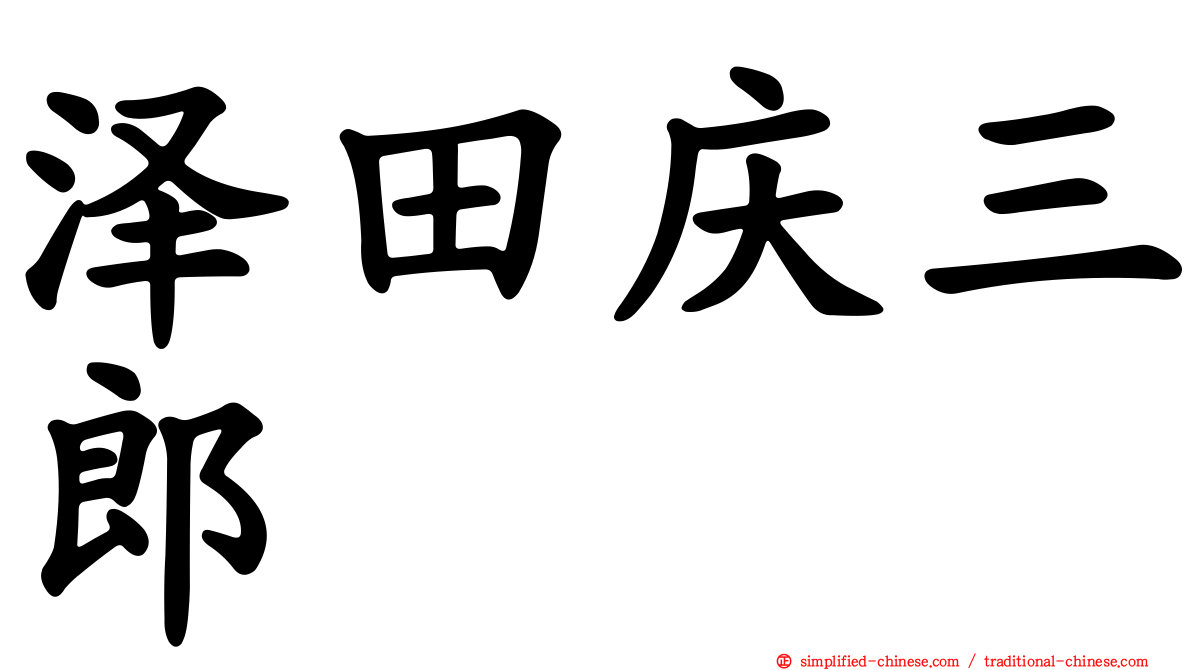 泽田庆三郎

㊣ simplified-chinese.com / traditional-chinese.com